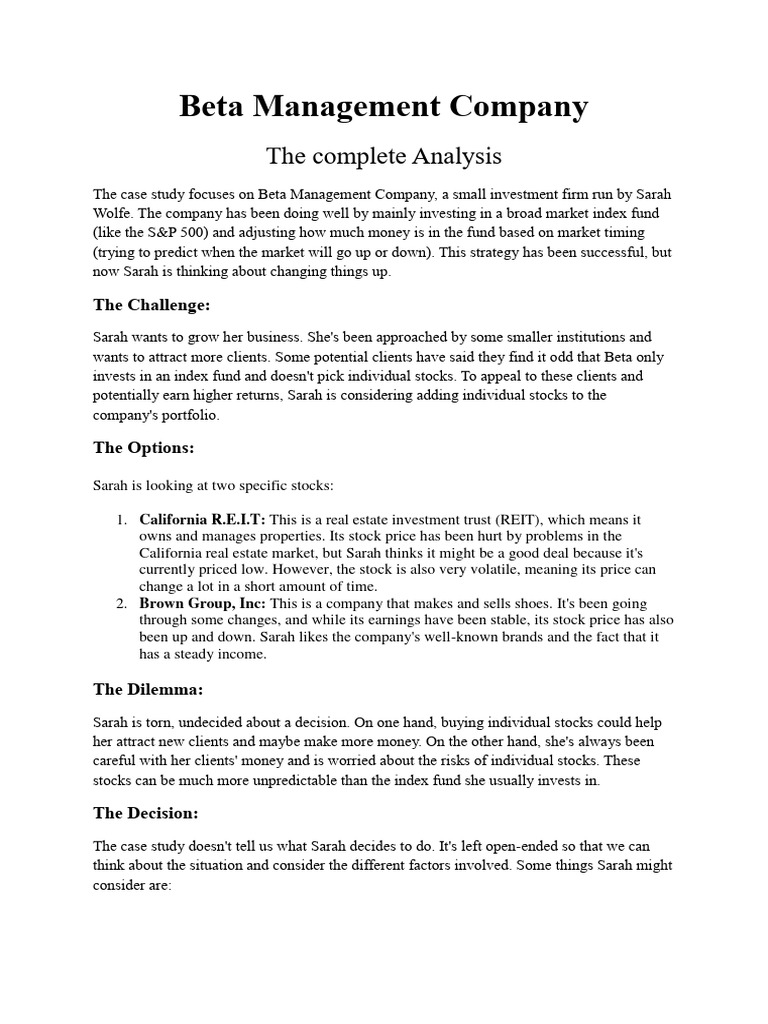 Beta Management Company

The complete Analysis

The case study focuses on Beta Management Company, a small investment firm run by Sarah Wolfe. The company has been doing well by mainly investing in a broad market index fund (like the S&P 500) and adjusting how much money is in the fund based on market timing (trying to predict when the market will go up or down). This strategy has been successful, but now Sarah is thinking about changing things up.

The Challenge:

Sarah wants to grow her business. She's been approached by some smaller institutions and wants to attract more clients. Some potential clients have said they find it odd that Beta only invests in an index fund and doesn't pick individual stocks. To appeal to these clients and potentially earn higher returns, Sarah is considering adding individual stocks to the company's portfolio.

The Options:

Sarah is looking at two specific stocks:

1. California R.E.I.T: This is a real estate investment trust (REIT), which means it owns and manages properties. Its stock price has been hurt by problems in the California real estate market, but Sarah thinks it might be a good deal because it's currently priced low. However, the stock is also very volatile, meaning its price can change a lot in a short amount of time.
2. Brown Group, Inc: This is a company that makes and sells shoes. It's been going through some changes, and while its earnings have been stable, its stock price has also been up and down. Sarah likes the company's well-known brands and the fact that it has a steady income.

The Dilemma:

Sarah is torn, undecided about a decision. On one hand, buying individual stocks could help her attract new clients and maybe make more money. On the other hand, she's always been careful with her clients' money and is worried about the risks of individual stocks. These stocks can be much more unpredictable than the index fund she usually invests in.

The Decision:

The case study doesn't tell us what Sarah decides to do. It's left open-ended so that we can think about the situation and consider the different factors involved. Some things Sarah might consider are: